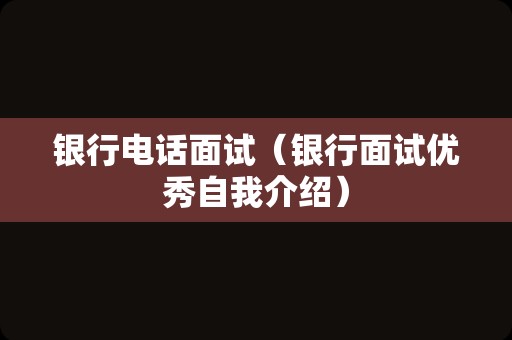 银行电话面试（银行面试优秀自我介绍）